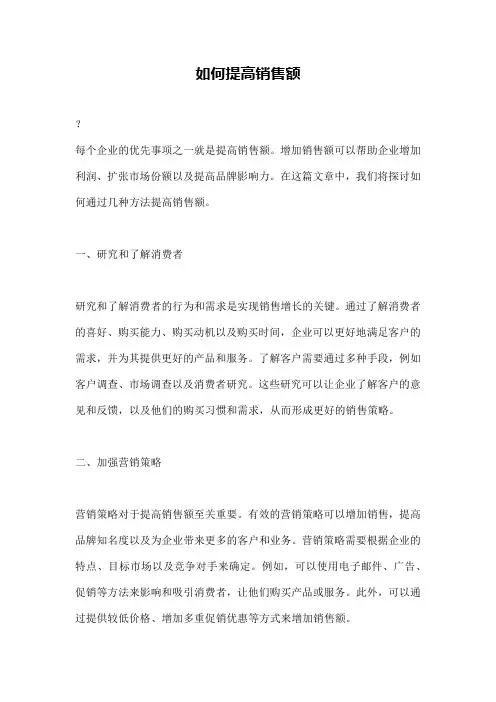 如何提高销售额

?

每个企业的优先事项之一就是提高销售额。增加销售额可以帮助企业增加利润、扩张市场份额以及提高品牌影响力。在这篇文章中，我们将探讨如何通过几种方法提高销售额。

一、研究和了解消费者

研究和了解消费者的行为和需求是实现销售增长的关键。通过了解消费者的喜好、购买能力、购买动机以及购买时间，企业可以更好地满足客户的需求，并为其提供更好的产品和服务。了解客户需要通过多种手段，例如客户调查、市场调查以及消费者研究。这些研究可以让企业了解客户的意见和反馈，以及他们的购买习惯和需求，从而形成更好的销售策略。

二、加强营销策略

营销策略对于提高销售额至关重要。有效的营销策略可以增加销售，提高品牌知名度以及为企业带来更多的客户和业务。营销策略需要根据企业的特点、目标市场以及竞争对手来确定。例如，可以使用电子邮件、广告、促销等方法来影响和吸引消费者，让他们购买产品或服务。此外，可以通过提供较低价格、增加多重促销优惠等方式来增加销售额。